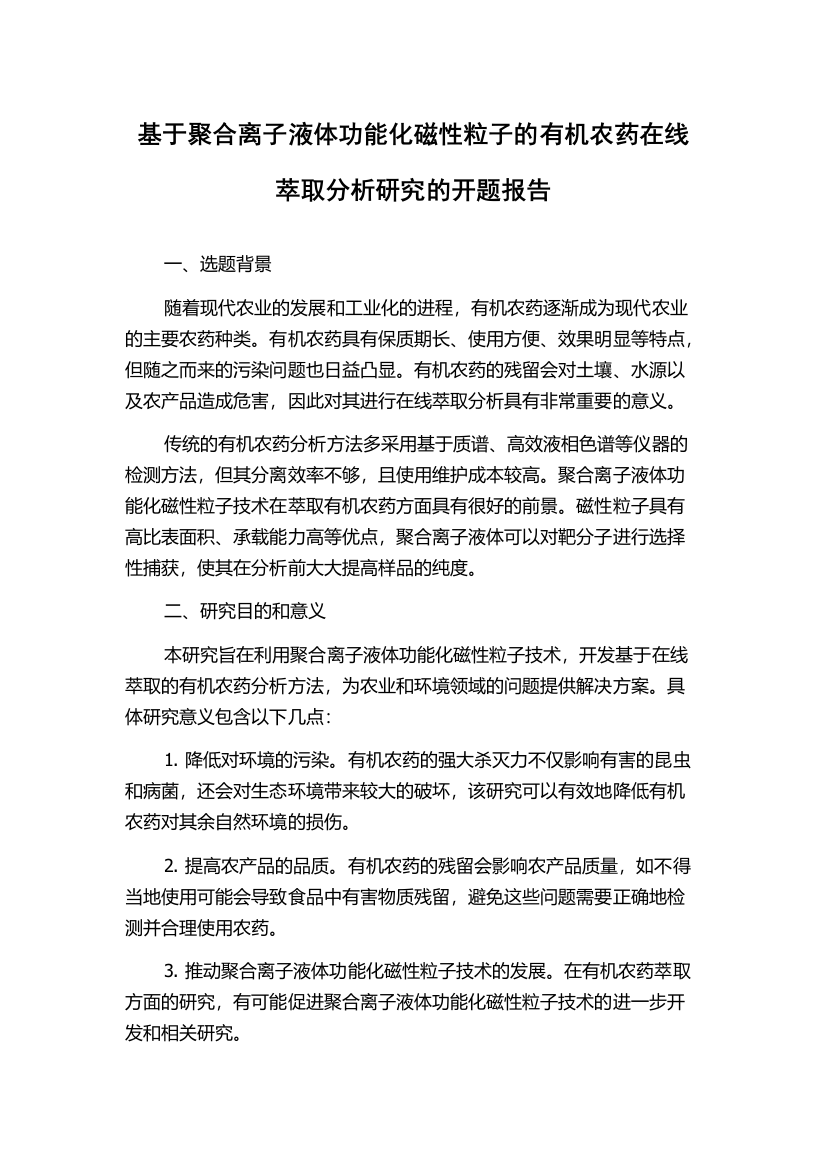 基于聚合离子液体功能化磁性粒子的有机农药在线萃取分析研究的开题报告

一、选题背景

随着现代农业的发展和工业化的进程，有机农药逐渐成为现代农业的主要农药种类。有机农药具有保质期长、使用方便、效果明显等特点，但随之而来的污染问题也日益凸显。有机农药的残留会对土壤、水源以及农产品造成危害，因此对其进行在线萃取分析具有非常重要的意义。

传统的有机农药分析方法多采用基于质谱、高效液相色谱等仪器的检测方法，但其分离效率不够，且使用维护成本较高。聚合离子液体功能化磁性粒子技术在萃取有机农药方面具有很好的前景。磁性粒子具有高比表面积、承载能力高等优点，聚合离子液体可以对靶分子进行选择性捕获，使其在分析前大大提高样品的纯度。

二、研究目的和意义

本研究旨在利用聚合离子液体功能化磁性粒子技术，开发基于在线萃取的有机农药分析方法，为农业和环境领域的问题提供解决方案。具体研究意义包含以下几点：

1. 降低对环境的污染。有机农药的强大杀灭力不仅影响有害的昆虫和病菌，还会对生态环境带来较大的破坏，该研究可以有效地降低有机农药对其余自然环境的损伤。

2. 提高农产品的品质。有机农药的残留会影响农产品质量，如不得当地使用可能会导致食品中有害物质残留，避免这些问题需要正确地检测并合理使用农药。

3. 推动聚合离子液体功能化磁性粒子技术的发展。在有机农药萃取方面的研究，有可能促进聚合离子液体功能化磁性粒子技术的进一步开发和相关研究。